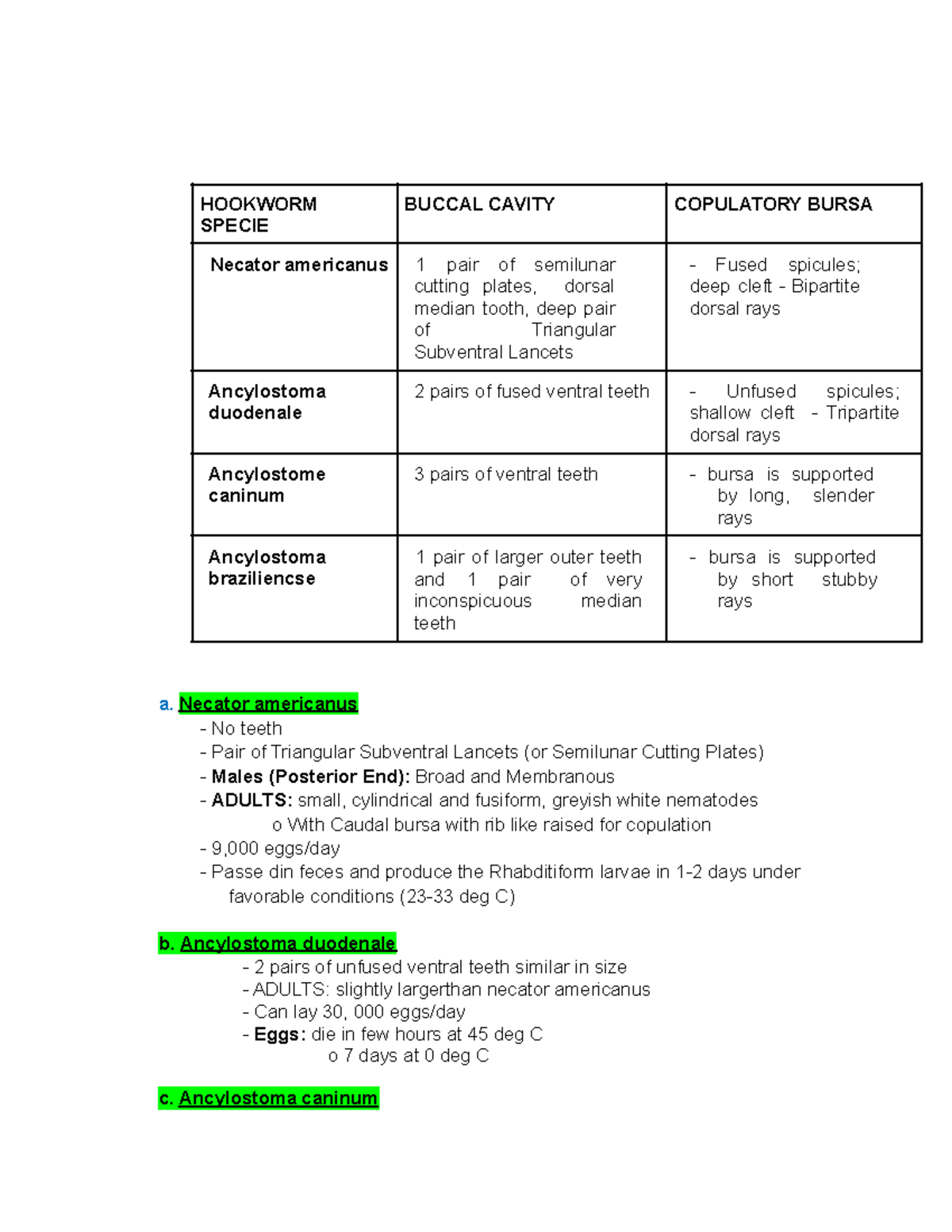 | HOOKWORM SPECIE | BUCCAL CAVITY | COPULATORY BURSA |
|---|---|---|
| Necator americanus | 1 pair of semilunar cutting plates, dorsal median tooth, deep pair of Triangular Subventral Lancets | - Fused spicules; deep cleft - Bipartite dorsal rays |
| Ancylostoma duodenale | 2 pairs of fused ventral teeth | - Unfused spicules; shallow cleft - Tripartite dorsal rays |
| Ancylostome caninum | 3 pairs of ventral teeth | - bursa is supported by long, slender rays |
| Ancylostoma braziliencse | 1 pair of larger outer teeth and 1 pair of very inconspicuous median teeth | - bursa is supported by short stubby rays |

a. Necator americanus
- No teeth
- Pair of Triangular Subventral Lancets (or Semilunar Cutting Plates)
- Males (Posterior End): Broad and Membranous
- ADULTS: small, cylindrical and fusiform, greyish white nematodes
o With Caudal bursa with rib like raised for copulation
- 9,000 eggs/day
- Passe din feces and produce the Rhabditiform larvae in 1-2 days under favorable conditions (23-33 deg C)

b. Ancylostoma duodenale
- 2 pairs of unfused ventral teeth similar in size
- ADULTS: slightly largerthan necator americanus
- Can lay 30, 000 eggs/day
- Eggs: die in few hours at 45 deg C
o 7 days at 0 deg C

c. Ancylostoma caninum